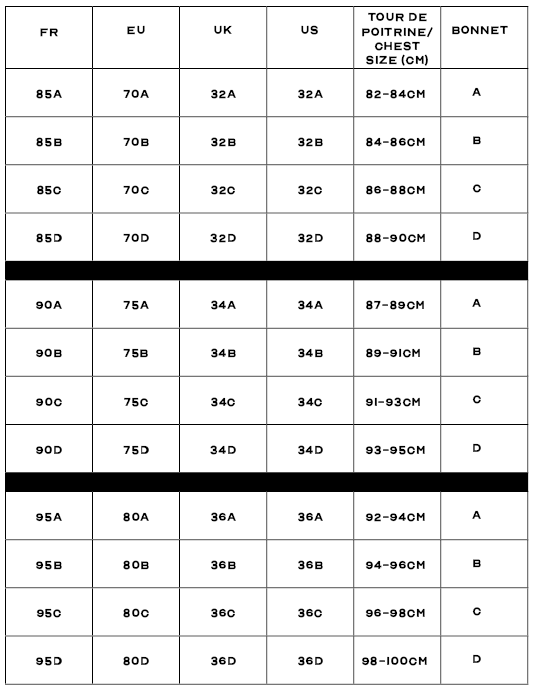 | FR | EU | UK | US | TOUR DE POITRINE/ CHEST SIZE (CM) | BONNET |
|---|---|---|---|---|---|
| 85A | 70A | 32A | 32A | 82-84CM | A |
| 85B | 70B | 32B | 32B | 84-86CM | B |
| 85C | 70C | 32C | 32C | 86-88CM | C |
| 85D | 70D | 32D | 32D | 88-90CM | D |
| 90A | 75A | 34A | 34A | 87-89CM | A |
| 90B | 75B | 34B | 34B | 89-91CM | B |
| 90C | 75C | 34C | 34C | 91-93CM | C |
| 90D | 75D | 34D | 34D | 93-95CM | D |
| 95A | 80A | 36A | 36A | 92-94CM | A |
| 95B | 80B | 36B | 36B | 94-96CM | B |
| 95C | 80C | 36C | 36C | 96-98CM | C |
| 95D | 80D | 36D | 36D | 98-100CM | D |